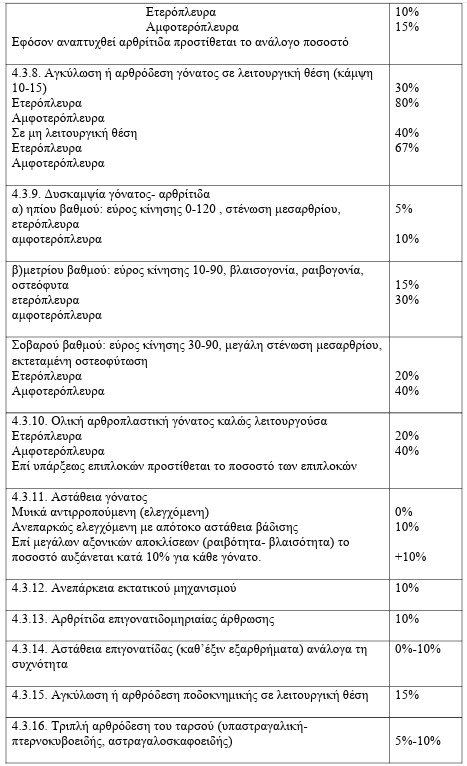 | | |
|---|---|
| Ετερόπλευρα<br>Αμφοτερόπλευρα<br>Εφόσον αναπτυχθεί αρθρίτιδα προστίθεται το ανάλογο ποσοστό | 10%<br>15% |
| 4.3.8. Αγκύλωση ή αρθρόδεση γόνατος σε λειτουργική θέση (κάμψη 10-15)<br>Ετερόπλευρα<br>Αμφοτερόπλευρα<br>Σε μη λειτουργική θέση<br>Ετερόπλευρα<br>Αμφοτερόπλευρα | 30%<br>80%<br><br>40%<br>67% |
| 4.3.9. Δυσκαμψία γόνατος- αρθρίτιδα<br>α) ηπίου βαθμού: εύρος κίνησης 0-120 , στένωση μεσαρθρίου, ετερόπλευρα<br>αμφοτερόπλευρα | 5%<br><br>10% |
| β)μετρίου βαθμού: εύρος κίνησης 10-90, βλαισογονία, ραιβογονία, οστεόφυτα<br>ετερόπλευρα<br>αμφοτερόπλευρα | 15%<br>30% |
| Σοβαρού βαθμού: εύρος κίνησης 30-90, μεγάλη στένωση μεσαρθρίου, εκτεταμένη οστεοφύτωση<br>Ετερόπλευρα<br>Αμφοτερόπλευρα | 20%<br>40% |
| 4.3.10. Ολική αρθροπλαστική γόνατος καλώς λειτουργούσα<br>Ετερόπλευρα<br>Αμφοτερόπλευρα<br>Επί υπάρξεως επιπλοκών προστίθεται το ποσοστό των επιπλοκών | 20%<br>40% |
| 4.3.11. Αστάθεια γόνατος<br>Μυικά αντιρροπούμενη (ελεγχόμενη)<br>Ανεπαρκώς ελεγχόμενη με απότοκο αστάθεια βάδισης<br>Επί μεγάλων αξονικών αποκλίσεων (ραιβότητα- βλαισότητα) το ποσοστό αυξάνεται κατά 10% για κάθε γόνατο. | 0%<br>10%<br><br>+10% |
| 4.3.12. Ανεπάρκεια εκτατικού μηχανισμού | 10% |
| 4.3.13. Αρθρίτιδα επιγονατιδομηριαίας άρθρωσης | 10% |
| 4.3.14. Αστάθεια επιγονατίδας (καθ'έξιν εξαρθρήματα) ανάλογα τη συχνότητα | 0%-10% |
| 4.3.15. Αγκύλωση ή αρθρόδεση ποδοκνημικής σε λειτουργική θέση | 15% |
| 4.3.16. Τριπλή αρθρόδεση του ταρσού (υπαστραγαλική- πτερνοκυβοειδής, αστραγαλοσκαφοειδής) | 5%-10% |